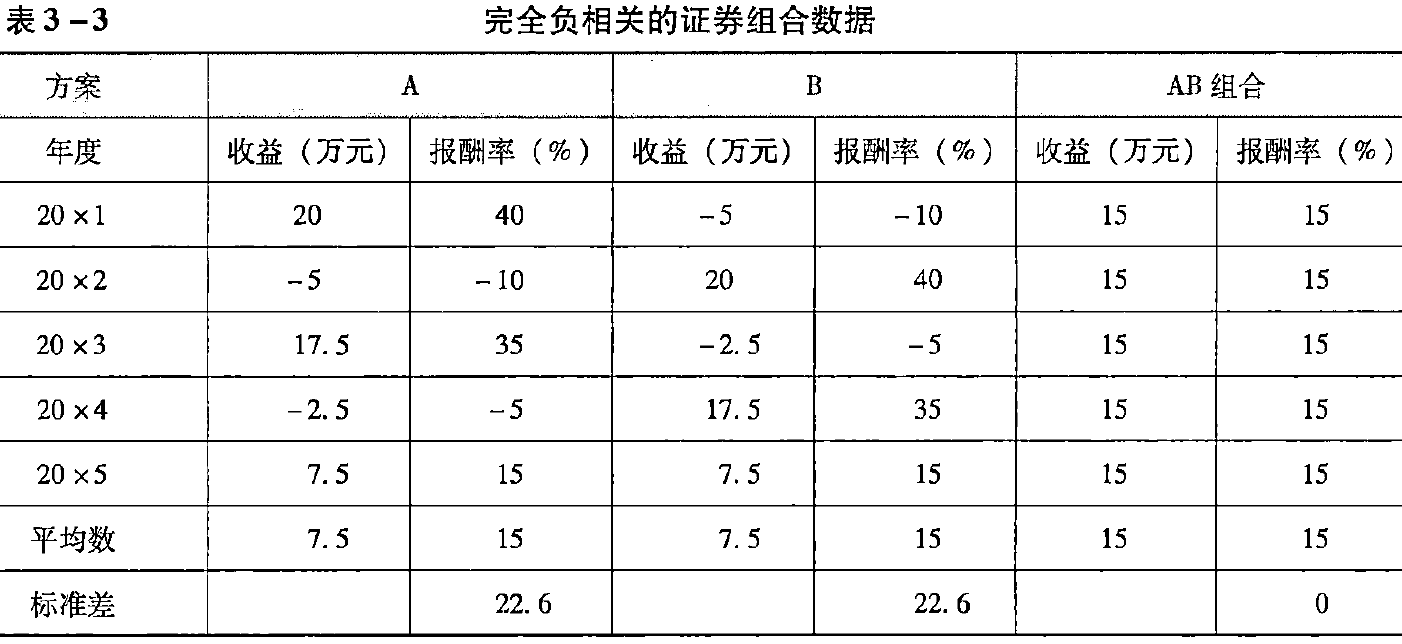 表3-3 完全负相关的证券组合数据

| 方案 | A |  | B |  | AB组合 |  |
|---|---|---|---|---|---|---|
| 年度 | 收益（万元） | 报酬率（%） | 收益（万元） | 报酬率（%） | 收益（万元） | 报酬率（%） |
| 20×1 | 20 | 40 | -5 | -10 | 15 | 15 |
| 20×2 | -5 | -10 | 20 | 40 | 15 | 15 |
| 20×3 | 17.5 | 35 | -2.5 | -5 | 15 | 15 |
| 20×4 | -2.5 | -5 | 17.5 | 35 | 15 | 15 |
| 20×5 | 7.5 | 15 | 7.5 | 15 | 15 | 15 |
| 平均数 | 7.5 | 15 | 7.5 | 15 | 15 | 15 |
| 标准差 |  | 22.6 |  | 22.6 |  | 0 |